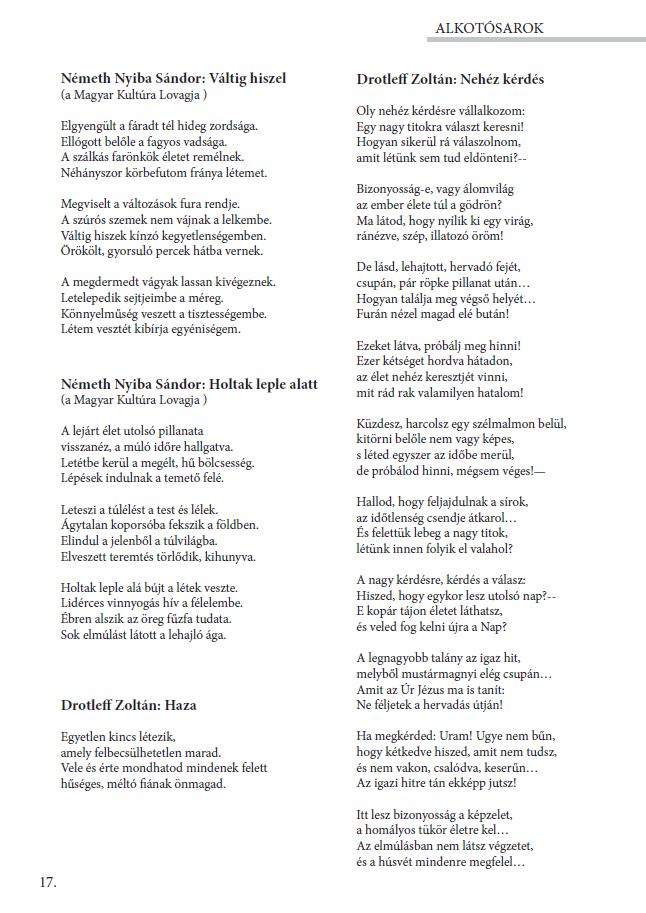 ALKOTÓSAROK

Németh Nyiba Sándor: Váltig hiszel
(a Magyar Kultúra Lovagja )

Elgyengült a fáradt tél hideg zordsága.
Ellógott belőle a fagyos vadsága.
A szálkás farönkök életet remélnek.
Néhányszor körbefutom fránya létemet.

Megviselt a változások fura rendje.
A szúrós szemek nem vájnak a lelkembe.
Váltig hiszek kínzó kegyetlenségemben.
Örökölt, gyorsuló percek hátba vernek.

A megdermedt vágyak lassan kivégeznek.
Letelepedik sejtjeimbe a méreg.
Könnyelműség veszett a tisztességembe.
Létem vesztét kibírja egyéniségem.

Németh Nyiba Sándor: Holtak leple alatt
(a Magyar Kultúra Lovagja )

A lejárt élet utolsó pillanata
visszanéz, a múló időre hallgatva.
Letétbe kerül a megélt, hű bölcsesség.
Lépések indulnak a temető felé.

Leteszi a túlélést a test és lélek.
Ágytalan koporsóba fekszik a földben.
Elindul a jelenből a túlvilágba.
Elveszett teremtés törlődik, kihunyva.

Holtak leple alá bújt a létek veszte.
Lidérces vinnyogás hív a félelembe.
Ébren alszik az öreg fűzfa tudata.
Sok elmúlást látott a lehajló ága.

Drotleff Zoltán: Haza

Egyetlen kincs létezik,
amely felbecsülhetetlen marad.
Vele és érte mondhatod mindenek felett
hűséges, méltó fiának önmagad.

Drotleff Zoltán: Nehéz kérdés

Oly nehéz kérdésre vállalkozom:
Egy nagy titokra választ keresni!
Hogyan sikerül rá válaszolnom,
amit létünk sem tud eldönteni?--

Bizonyosság-e, vagy álomvilág
az ember élete túl a gödrön?
Ma látod, hogy nyílik ki egy virág,
ránézve, szép, illatozó öröm!

De lásd, lehajtott, hervadó fejét,
csupán, pár röpke pillanat után…
Hogyan találja meg végső helyét…
Furán nézel magad elé bután!

Ezeket látva, próbálj meg hinni!
Ezer kétséget hordva hátadon,
az élet nehéz keresztjét vinni,
mit rád rak valamilyen hatalom!

Küzdesz, harcolsz egy szélmalmon belül,
kitörni belőle nem vagy képes,
s léted egyszer az időbe merül,
de próbálod hinni, mégsem véges!—

Hallod, hogy feljajdulnak a sírok,
az időtlenség csendje átkarol…
És felettük lebeg a nagy titok,
létünk innen folyik el valahol?

A nagy kérdésre, kérdés a válasz:
Hiszed, hogy egykor lesz utolsó nap?--
E kopár tájon életet láthatsz,
és veled fog kelni újra a Nap?

A legnagyobb talány az igaz hit,
melyből mustármagnyi elég csupán…
Amit az Úr Jézus ma is tanít:
Ne féljetek a hervadás útján!

Ha megkérded: Uram! Ugye nem bűn,
hogy kétkedve hiszed, amit nem tudsz,
és nem vakon, csalódva, keserűn…
Az igazi hitre tán ekképp jutsz!

Itt lesz bizonyosság a képzelet,
a homályos tükör életre kel…
Az elmúlásban nem látsz végzetet,
és a húsvét mindenre megfelel…

17.